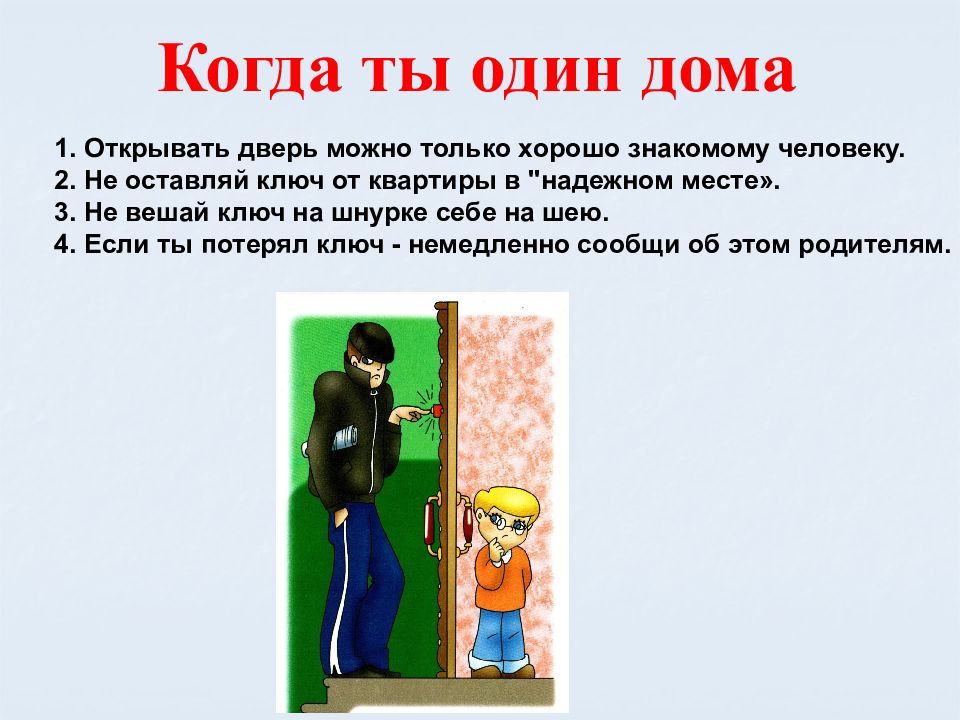 Когда ты один дома

1. Открывать дверь можно только хорошо знакомому человеку.
2. Не оставляй ключ от квартиры в "надежном месте».
3. Не вешай ключ на шнурке себе на шею.
4. Если ты потерял ключ - немедленно сообщи об этом родителям.